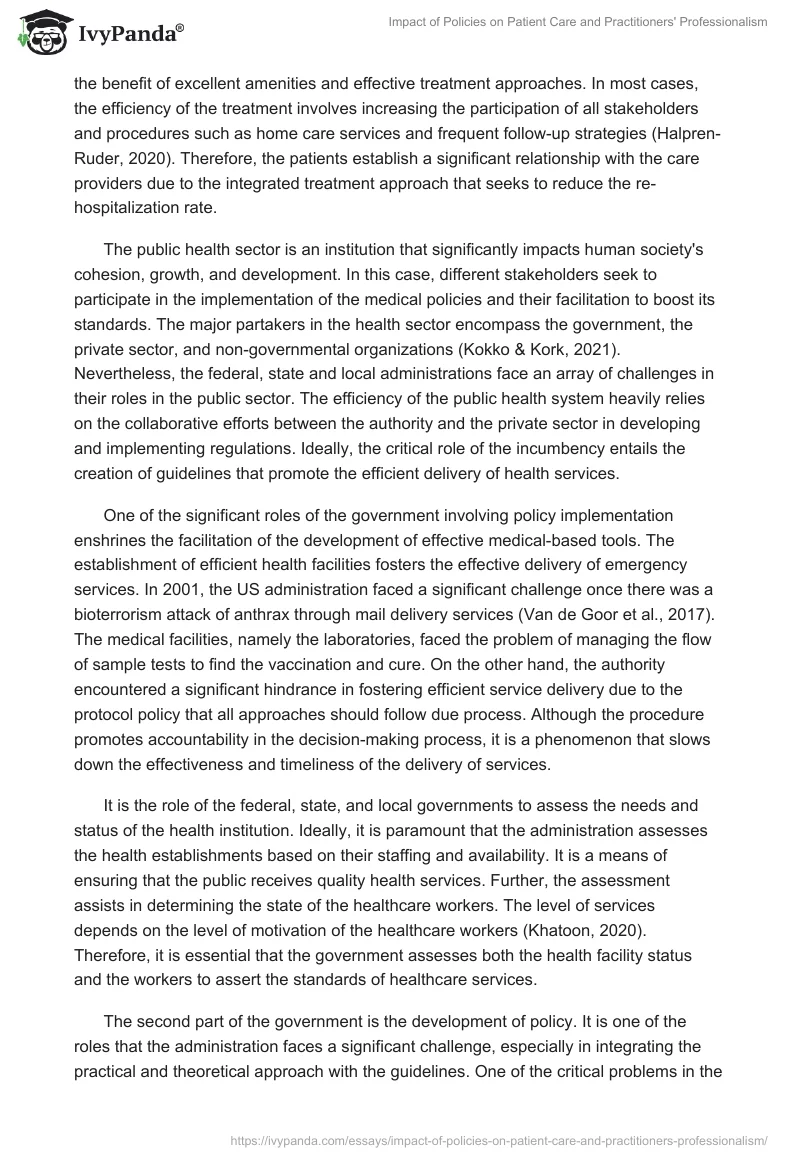 IvyPanda®

Impact of Policies on Patient Care and Practitioners' Professionalism

the benefit of excellent amenities and effective treatment approaches. In most cases, the efficiency of the treatment involves increasing the participation of all stakeholders and procedures such as home care services and frequent follow-up strategies (Halpren-Ruder, 2020). Therefore, the patients establish a significant relationship with the care providers due to the integrated treatment approach that seeks to reduce the re-hospitalization rate.

The public health sector is an institution that significantly impacts human society's cohesion, growth, and development. In this case, different stakeholders seek to participate in the implementation of the medical policies and their facilitation to boost its standards. The major partakers in the health sector encompass the government, the private sector, and non-governmental organizations (Kokko & Kork, 2021). Nevertheless, the federal, state and local administrations face an array of challenges in their roles in the public sector. The efficiency of the public health system heavily relies on the collaborative efforts between the authority and the private sector in developing and implementing regulations. Ideally, the critical role of the incumbency entails the creation of guidelines that promote the efficient delivery of health services.

One of the significant roles of the government involving policy implementation enshrines the facilitation of the development of effective medical-based tools. The establishment of efficient health facilities fosters the effective delivery of emergency services. In 2001, the US administration faced a significant challenge once there was a bioterrorism attack of anthrax through mail delivery services (Van de Goor et al., 2017). The medical facilities, namely the laboratories, faced the problem of managing the flow of sample tests to find the vaccination and cure. On the other hand, the authority encountered a significant hindrance in fostering efficient service delivery due to the protocol policy that all approaches should follow due process. Although the procedure promotes accountability in the decision-making process, it is a phenomenon that slows down the effectiveness and timeliness of the delivery of services.

It is the role of the federal, state, and local governments to assess the needs and status of the health institution. Ideally, it is paramount that the administration assesses the health establishments based on their staffing and availability. It is a means of ensuring that the public receives quality health services. Further, the assessment assists in determining the state of the healthcare workers. The level of services depends on the level of motivation of the healthcare workers (Khatoon, 2020). Therefore, it is essential that the government assesses both the health facility status and the workers to assert the standards of healthcare services.

The second part of the government is the development of policy. It is one of the roles that the administration faces a significant challenge, especially in integrating the practical and theoretical approach with the guidelines. One of the critical problems in the

https://ivypanda.com/essays/impact-of-policies-on-patient-care-and-practitioners-professionalism/